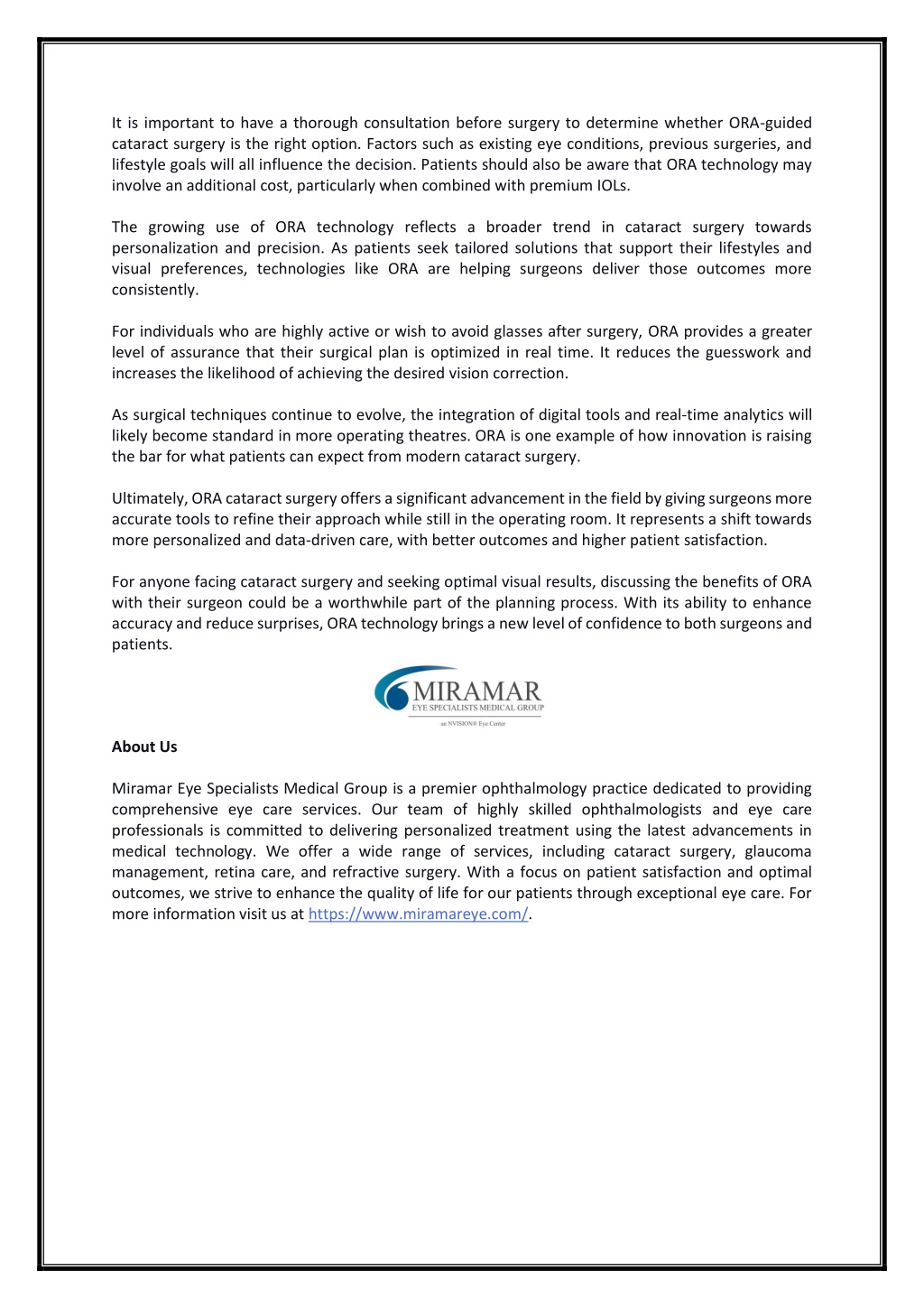 It is important to have a thorough consultation before surgery to determine whether ORA-guided cataract surgery is the right option. Factors such as existing eye conditions, previous surgeries, and lifestyle goals will all influence the decision. Patients should also be aware that ORA technology may involve an additional cost, particularly when combined with premium IOLs.

The growing use of ORA technology reflects a broader trend in cataract surgery towards personalization and precision. As patients seek tailored solutions that support their lifestyles and visual preferences, technologies like ORA are helping surgeons deliver those outcomes more consistently.

For individuals who are highly active or wish to avoid glasses after surgery, ORA provides a greater level of assurance that their surgical plan is optimized in real time. It reduces the guesswork and increases the likelihood of achieving the desired vision correction.

As surgical techniques continue to evolve, the integration of digital tools and real-time analytics will likely become standard in more operating theatres. ORA is one example of how innovation is raising the bar for what patients can expect from modern cataract surgery.

Ultimately, ORA cataract surgery offers a significant advancement in the field by giving surgeons more accurate tools to refine their approach while still in the operating room. It represents a shift towards more personalized and data-driven care, with better outcomes and higher patient satisfaction.

For anyone facing cataract surgery and seeking optimal visual results, discussing the benefits of ORA with their surgeon could be a worthwhile part of the planning process. With its ability to enhance accuracy and reduce surprises, ORA technology brings a new level of confidence to both surgeons and patients.

MIRAMAR
EYE SPECIALISTS MEDICAL GROUP
an NVISION® Eye Center

About Us

Miramar Eye Specialists Medical Group is a premier ophthalmology practice dedicated to providing comprehensive eye care services. Our team of highly skilled ophthalmologists and eye care professionals is committed to delivering personalized treatment using the latest advancements in medical technology. We offer a wide range of services, including cataract surgery, glaucoma management, retina care, and refractive surgery. With a focus on patient satisfaction and optimal outcomes, we strive to enhance the quality of life for our patients through exceptional eye care. For more information visit us at https://www.miramareye.com/.